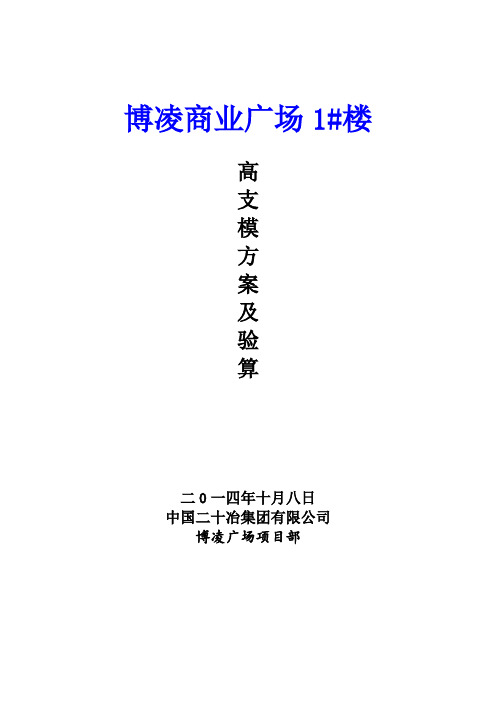 博凌商业广场 1#楼

高支模方案及验算

二０一四年十月八日
中国二十冶集团有限公司
博凌广场项目部